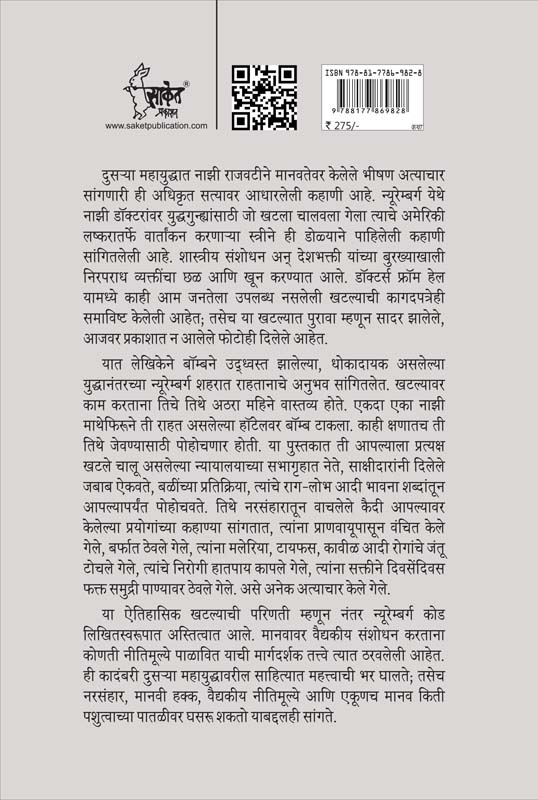 साकेत प्रकाशन
www.saketpublication.com

ISBN 978-81-7786-982-8
9 788177 869828
₹ 275/-

दुसऱ्या महायुद्धात नाझी राजवटीने मानवतेवर केलेले भीषण अत्याचार सांगणारी ही अधिकृत सत्यावर आधारलेली कहाणी आहे. न्यूरेम्बर्ग येथे नाझी डॉक्टरांवर युद्धगुन्ह्यांसाठी जो खटला चालवला गेला त्याचे अमेरिकी लष्करातर्फे वार्तांकन करणाऱ्या स्त्रीने ही डोळ्याने पाहिलेली कहाणी सांगितलेली आहे. शास्त्रीय संशोधन अन् देशभक्ती यांच्या बुरख्याखाली निरपराध व्यक्तींचा छळ आणि खून करण्यात आले. डॉक्टर्स फ्रॉम हेल यामध्ये काही आम जनतेला उपलब्ध नसलेली खटल्याची कागदपत्रेही समाविष्ट केलेली आहेत; तसेच या खटल्यात पुरावा म्हणून सादर झालेले, आजवर प्रकाशात न आलेले फोटोही दिलेले आहेत.

यात लेखिकेने बॉम्बने उद्ध्वस्त झालेल्या, धोकादायक असलेल्या युद्धानंतरच्या न्यूरेम्बर्ग शहरात राहतानाचे अनुभव सांगितलेत. खटल्यावर काम करताना तिचे तिथे अठरा महिने वास्तव्य होते. एकदा एका नाझी माथेफिरूने ती राहत असलेल्या हॉटेलवर बॉम्ब टाकला. काही क्षणातच ती तिथे जेवण्यासाठी पोहोचणार होती. या पुस्तकात ती आपल्याला प्रत्यक्ष खटले चालू असलेल्या न्यायालयाच्या सभागृहात नेते, साक्षीदारांनी दिलेले जबाब ऐकवते, बळींच्या प्रतिक्रिया, त्यांचे राग-लोभ आदी भावना शब्दांतून आपल्यापर्यंत पोहोचवते. तिथे नरसंहारातून वाचलेले कैदी आपल्यावर केलेल्या प्रयोगांच्या कहाण्या सांगतात, त्यांना प्राणवायूपासून वंचित केले गेले, बर्फात ठेवले गेले, त्यांना मलेरिया, टायफस, कावीळ आदी रोगांचे जंतू टोचले गेले, त्यांचे निरोगी हातपाय कापले गेले, त्यांना सक्तीने दिवसेंदिवस फक्त समुद्री पाण्यावर ठेवले गेले. असे अनेक अत्याचार केले गेले.

या ऐतिहासिक खटल्याची परिणती म्हणून नंतर न्यूरेम्बर्ग कोड लिखितस्वरूपात अस्तित्वात आले. मानवावर वैद्यकीय संशोधन करताना कोणती नीतिमूल्ये पाळावित याची मार्गदर्शक तत्त्वे त्यात ठरवलेली आहेत. ही कादंबरी दुसऱ्या महायुद्धावरील साहित्यात महत्त्वाची भर घालते; तसेच नरसंहार, मानवी हक्क, वैद्यकीय नीतिमूल्ये आणि एकूणच मानव किती पशुत्वाच्या पातळीवर घसरू शकतो याबद्दलही सांगते.